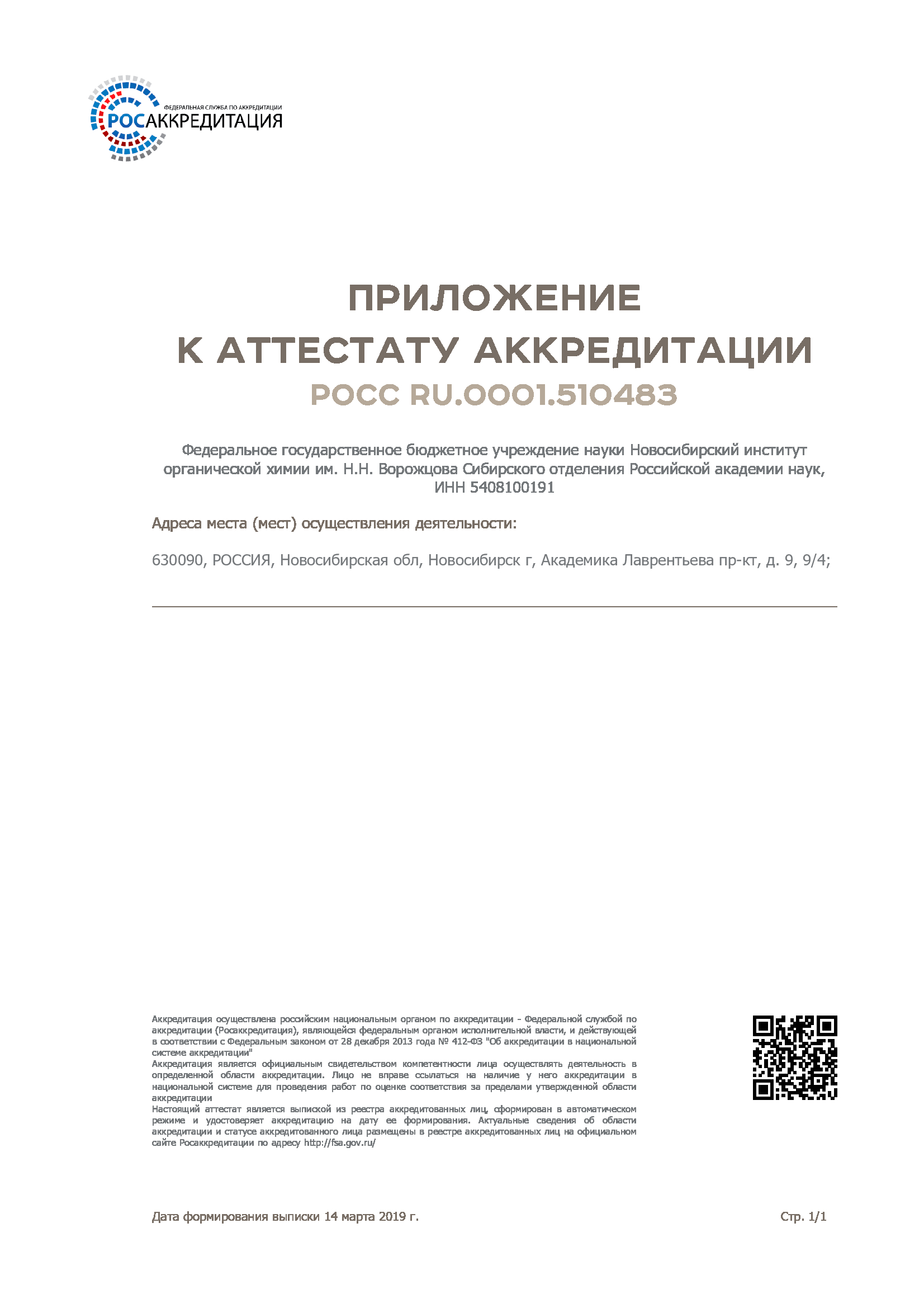 ФЕДЕРАЛЬНАЯ СЛУЖБА ПО АККРЕДИТАЦИИ
РОСАККРЕДИТАЦИЯ

ПРИЛОЖЕНИЕ
К АТТЕСТАТУ АККРЕДИТАЦИИ
РОСС RU.0001.510483

Федеральное государственное бюджетное учреждение науки Новосибирский институт органической химии им. Н.Н. Ворожцова Сибирского отделения Российской академии наук, ИНН 5408100191

Адреса места (мест) осуществления деятельности:

630090, РОССИЯ, Новосибирская обл, Новосибирск г, Академика Лаврентьева пр-кт, д. 9, 9/4;

Аккредитация осуществлена российским национальным органом по аккредитации - Федеральной службой по аккредитации (Росаккредитация), являющейся федеральным органом исполнительной власти, и действующей в соответствии с Федеральным законом от 28 декабря 2013 года № 412-ФЗ "Об аккредитации в национальной системе аккредитации"
Аккредитация является официальным свидетельством компетентности лица осуществлять деятельность в определенной области аккредитации. Лицо не вправе ссылаться на наличие у него аккредитации в национальной системе для проведения работ по оценке соответствия за пределами утвержденной области аккредитации
Настоящий аттестат является выпиской из реестра аккредитованных лиц, сформирован в автоматическом режиме и удостоверяет аккредитацию на дату ее формирования. Актуальные сведения об области аккредитации и статусе аккредитованного лица размещены в реестре аккредитованных лиц на официальном сайте Росаккредитации по адресу http://fsa.gov.ru/

Дата формирования выписки 14 марта 2019 г.

Стр. 1/1